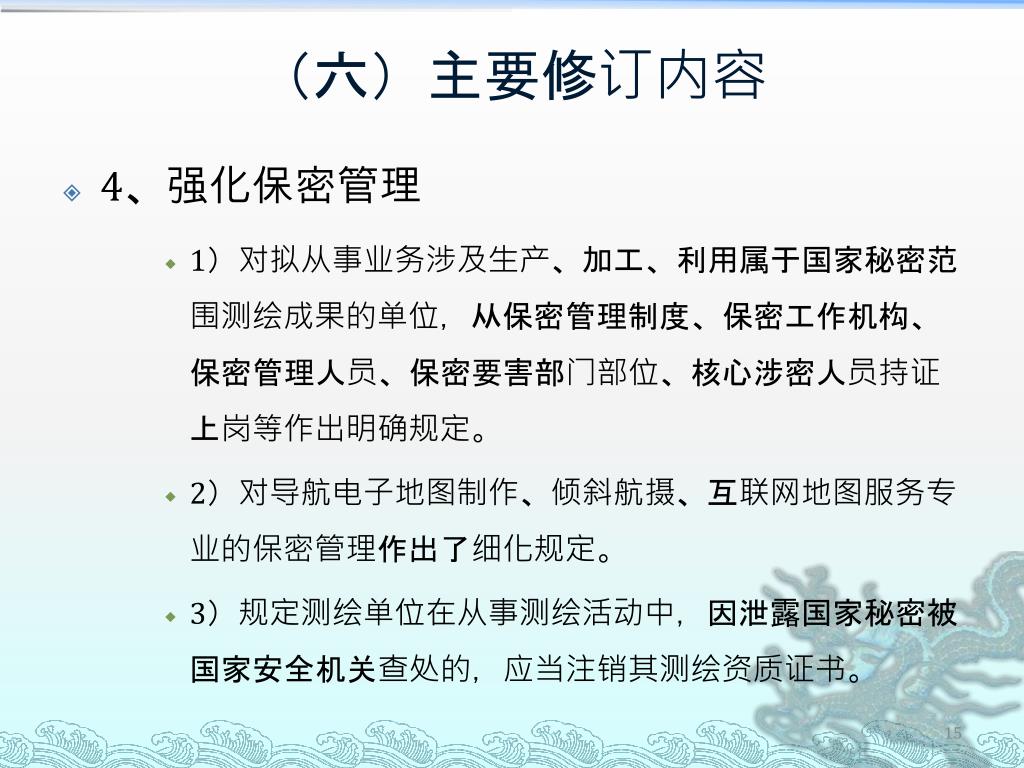 （六）主要修订内容

4、强化保密管理

1）对拟从事业务涉及生产、加工、利用属于国家秘密范围测绘成果的单位，从保密管理制度、保密工作机构、保密管理人员、保密要害部门部位、核心涉密人员持证上岗等作出明确规定。

2）对导航电子地图制作、倾斜航摄、互联网地图服务专业的保密管理作出了细化规定。

3）规定测绘单位在从事测绘活动中，因泄露国家秘密被国家安全机关查处的，应当注销其测绘资质证书。

15